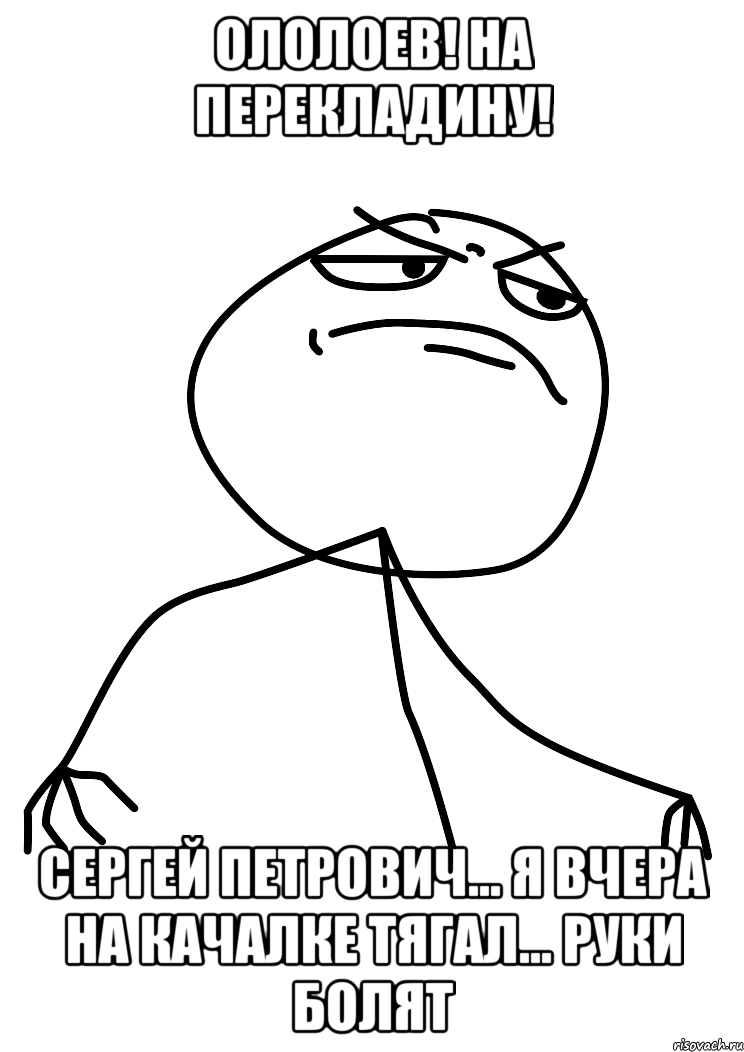 ОЛОЛОЕВ! НА ПЕРЕКЛАДИНУ!

СЕРГЕЙ ПЕТРОВИЧ... Я ВЧЕРА НА КАЧАЛКЕ ТЯГАЛ... РУКИ БОЛЯТ

risovach.ru